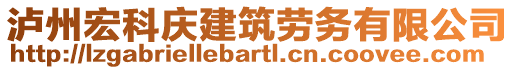 泸州宏科庆建筑劳务有限公司
http://lzgabriellebartl.cn.coovee.com